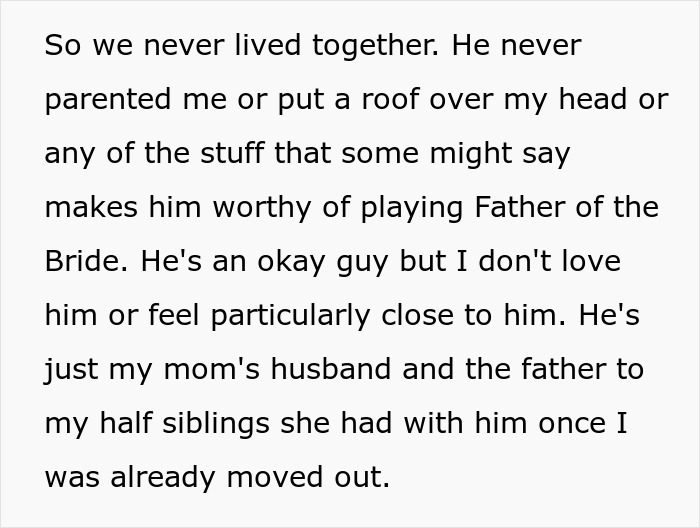 So we never lived together. He never parented me or put a roof over my head or any of the stuff that some might say makes him worthy of playing Father of the Bride. He's an okay guy but I don't love him or feel particularly close to him. He's just my mom's husband and the father to my half siblings she had with him once I was already moved out.